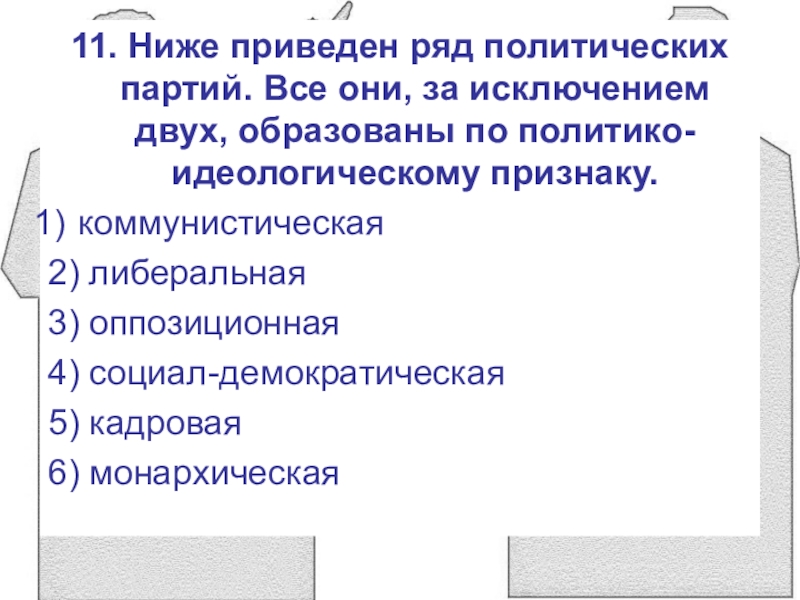 11. Ниже приведен ряд политических партий. Все они, за исключением двух, образованы по политико-идеологическому признаку.

1) коммунистическая
2) либеральная
3) оппозиционная
4) социал-демократическая
5) кадровая
6) монархическая